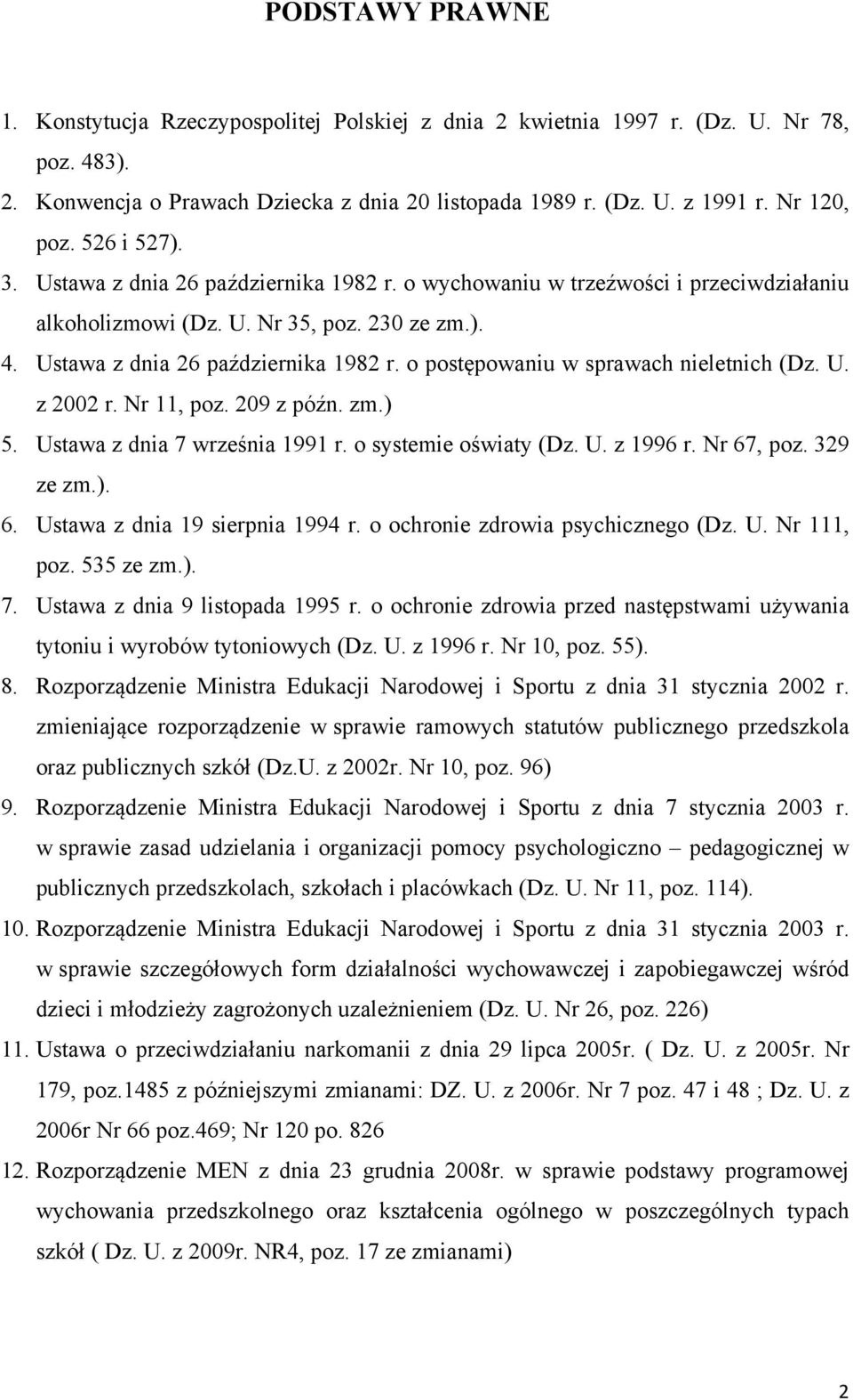 PODSTAWY PRAWNE

1. Konstytucja Rzeczypospolitej Polskiej z dnia 2 kwietnia 1997 r. (Dz. U. Nr 78, poz. 483).
2. Konwencja o Prawach Dziecka z dnia 20 listopada 1989 r. (Dz. U. z 1991 r. Nr 120, poz. 526 i 527).
3. Ustawa z dnia 26 października 1982 r. o wychowaniu w trzeźwości i przeciwdziałaniu alkoholizmowi (Dz. U. Nr 35, poz. 230 ze zm.).
4. Ustawa z dnia 26 października 1982 r. o postępowaniu w sprawach nieletnich (Dz. U. z 2002 r. Nr 11, poz. 209 z późn. zm.)
5. Ustawa z dnia 7 września 1991 r. o systemie oświaty (Dz. U. z 1996 r. Nr 67, poz. 329 ze zm.).
6. Ustawa z dnia 19 sierpnia 1994 r. o ochronie zdrowia psychicznego (Dz. U. Nr 111, poz. 535 ze zm.).
7. Ustawa z dnia 9 listopada 1995 r. o ochronie zdrowia przed następstwami używania tytoniu i wyrobów tytoniowych (Dz. U. z 1996 r. Nr 10, poz. 55).
8. Rozporządzenie Ministra Edukacji Narodowej i Sportu z dnia 31 stycznia 2002 r. zmieniające rozporządzenie w sprawie ramowych statutów publicznego przedszkola oraz publicznych szkół (Dz.U. z 2002r. Nr 10, poz. 96)
9. Rozporządzenie Ministra Edukacji Narodowej i Sportu z dnia 7 stycznia 2003 r. w sprawie zasad udzielania i organizacji pomocy psychologiczno – pedagogicznej w publicznych przedszkolach, szkołach i placówkach (Dz. U. Nr 11, poz. 114).
10. Rozporządzenie Ministra Edukacji Narodowej i Sportu z dnia 31 stycznia 2003 r. w sprawie szczegółowych form działalności wychowawczej i zapobiegawczej wśród dzieci i młodzieży zagrożonych uzależnieniem (Dz. U. Nr 26, poz. 226)
11. Ustawa o przeciwdziałaniu narkomanii z dnia 29 lipca 2005r. ( Dz. U. z 2005r. Nr 179, poz.1485 z późniejszymi zmianami: DZ. U. z 2006r. Nr 7 poz. 47 i 48 ; Dz. U. z 2006r Nr 66 poz.469; Nr 120 po. 826
12. Rozporządzenie MEN z dnia 23 grudnia 2008r. w sprawie podstawy programowej wychowania przedszkolnego oraz kształcenia ogólnego w poszczególnych typach szkół ( Dz. U. z 2009r. NR4, poz. 17 ze zmianami)

2